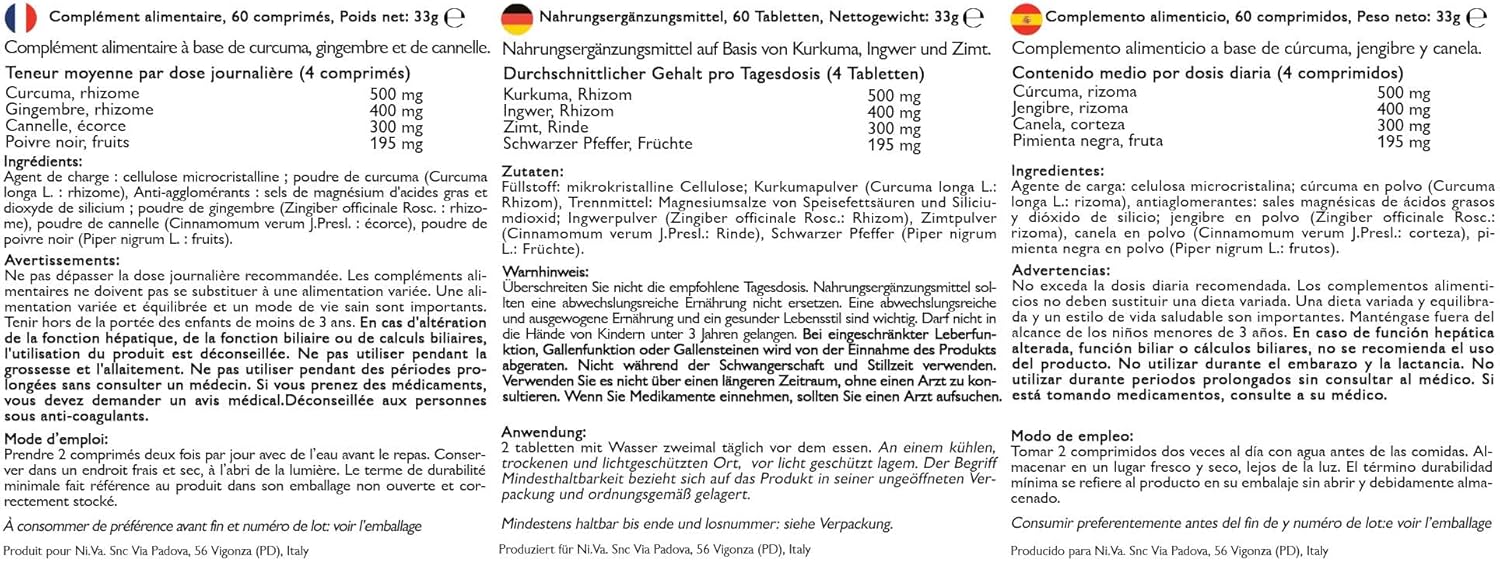 Complément alimentaire, 60 comprimés, Poids net: 33g ℮

Complément alimentaire à base de curcuma, gingembre et de cannelle.

Teneur moyenne par dose journalière (4 comprimés)

| | |
|---|---|
| Curcuma, rhizome | 500 mg |
| Gingembre, rhizome | 400 mg |
| Cannelle, écorce | 300 mg |
| Poivre noir, fruits | 195 mg |

Ingrédients:
Agent de charge : cellulose microcristalline ; poudre de curcuma (Curcuma longa L. : rhizome), Anti-agglomérants : sels de magnésium d'acides gras et dioxyde de silicium ; poudre de gingembre (Zingiber officinale Rosc. : rhizome), poudre de cannelle (Cinnamomum verum J.Presl. : écorce), poudre de poivre noir (Piper nigrum L. : fruits).

Avertissements:
Ne pas dépasser la dose journalière recommandée. Les compléments alimentaires ne doivent pas se substituer à une alimentation variée. Une alimentation variée et équilibrée et un mode de vie sain sont importants. Tenir hors de la portée des enfants de moins de 3 ans. En cas d'altération de la fonction hépatique, de la fonction biliaire ou de calculs biliaires, l'utilisation du produit est déconseillée. Ne pas utiliser pendant la grossesse et l'allaitement. Ne pas utiliser pendant des périodes prolongées sans consulter un médecin. Si vous prenez des médicaments, vous devez demander un avis médical.Déconseillée aux personnes sous anti-coagulants.

Mode d'emploi:
Prendre 2 comprimés deux fois par jour avec de l'eau avant le repas. Conserver dans un endroit frais et sec, à l'abri de la lumière. Le terme de durabilité minimale fait référence au produit dans son emballage non ouverte et correctement stocké.

À consommer de préférence avant fin et numéro de lot: voir l'emballage

Produit pour Ni.Va. Snc Via Padova, 56 Vigonza (PD), Italy

Nahrungsergänzungsmittel, 60 Tabletten, Nettogewicht: 33g ℮

Nahrungsergänzungsmittel auf Basis von Kurkuma, Ingwer und Zimt.

Durchschnittlicher Gehalt pro Tagesdosis (4 Tabletten)

| | |
|---|---|
| Kurkuma, Rhizom | 500 mg |
| Ingwer, Rhizom | 400 mg |
| Zimt, Rinde | 300 mg |
| Schwarzer Pfeffer, Früchte | 195 mg |

Zutaten:
Füllstoff: mikrokristalline Cellulose; Kurkumapulver (Curcuma longa L.: Rhizom), Trennmittel: Magnesiumsalze von Speisefettsäuren und Siliciumdioxid; Ingwerpulver (Zingiber officinale Rosc.: Rhizom), Zimtpulver (Cinnamomum verum J.Presl.: Rinde), Schwarzer Pfeffer (Piper nigrum L.: Früchte).

Warnhinweis:
Überschreiten Sie nicht die empfohlene Tagesdosis. Nahrungsergänzungsmittel sollten eine abwechslungsreiche Ernährung nicht ersetzen. Eine abwechslungsreiche und ausgewogene Ernährung und ein gesunder Lebensstil sind wichtig. Darf nicht in die Hände von Kindern unter 3 Jahren gelangen. Bei eingeschränkter Leberfunktion, Gallenfunktion oder Gallensteinen wird von der Einnahme des Produkts abgeraten. Nicht während der Schwangerschaft und Stillzeit verwenden. Verwenden Sie es nicht über einen längeren Zeitraum, ohne einen Arzt zu konsultieren. Wenn Sie Medikamente einnehmen, sollten Sie einen Arzt aufsuchen.

Anwendung:
2 tabletten mit Wasser zweimal täglich vor dem essen. An einem kühlen, trockenen und lichtgeschützten Ort, vor licht geschützt lagem. Der Begriff Mindesthaltbarkeit bezieht sich auf das Produkt in seiner ungeöffneten Verpackung und ordnungsgemäß gelagert.

Mindestens haltbar bis ende und losnummer: siehe Verpackung.

Produziert für Ni.Va. Snc Via Padova, 56 Vigonza (PD), Italy

Complemento alimenticio, 60 comprimidos, Peso neto: 33g ℮

Complemento alimenticio a base de cúrcuma, jengibre y canela.

Contenido medio por dosis diaria (4 comprimidos)

| | |
|---|---|
| Cúrcuma, rizoma | 500 mg |
| Jengibre, rizoma | 400 mg |
| Canela, corteza | 300 mg |
| Pimienta negra, fruta | 195 mg |

Ingredientes:
Agente de carga: celulosa microcristalina; cúrcuma en polvo (Curcuma longa L.: rizoma), antiaglomerantes: sales magnésicas de ácidos grasos y dióxido de silicio; jengibre en polvo (Zingiber officinale Rosc.: rizoma), canela en polvo (Cinnamomum verum J.Presl.: corteza), pimienta negra en polvo (Piper nigrum L.: frutos).

Advertencias:
No exceda la dosis diaria recomendada. Los complementos alimenticios no deben sustituir una dieta variada. Una dieta variada y equilibrada y un estilo de vida saludable son importantes. Manténgase fuera del alcance de los niños menores de 3 años. En caso de función hepática alterada, función biliar o cálculos biliares, no se recomienda el uso del producto. No utilizar durante el embarazo y la lactancia. No utilizar durante periodos prolongados sin consultar al médico. Si está tomando medicamentos, consulte a su médico.

Modo de empleo:
Tomar 2 comprimidos dos veces al día con agua antes de las comidas. Almacenar en un lugar fresco y seco, lejos de la luz. El término durabilidad mínima se refiere al producto en su embalaje sin abrir y debidamente almacenado.

Consumir preferentemente antes del fin de y número de lot:e voir l'emballage

Producido para Ni.Va. Snc Via Padova, 56 Vigonza (PD), Italy